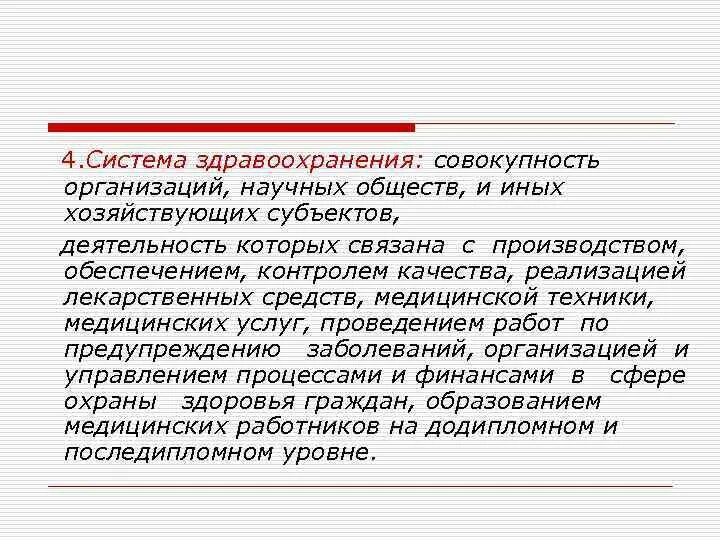 4.Система здравоохранения: совокупность организаций, научных обществ, и иных хозяйствующих субъектов,

деятельность которых связана с производством, обеспечением, контролем качества, реализацией лекарственных средств, медицинской техники, медицинских услуг, проведением работ по предупреждению заболеваний, организацией и управлением процессами и финансами в сфере охраны здоровья граждан, образованием медицинских работников на додипломном и последипломном уровне.